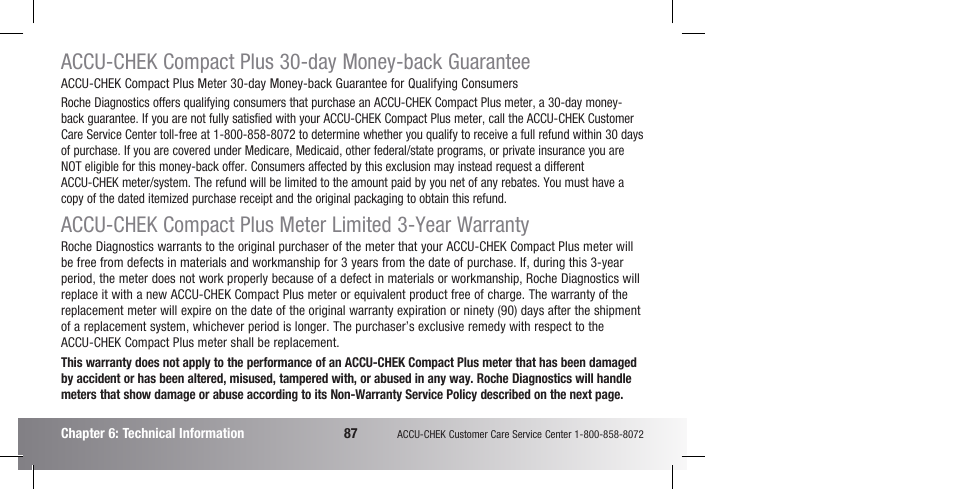 ACCU-CHEK Compact Plus 30-day Money-back Guarantee

ACCU-CHEK Compact Plus Meter 30-day Money-back Guarantee for Qualifying Consumers

Roche Diagnostics offers qualifying consumers that purchase an ACCU-CHEK Compact Plus meter, a 30-day money-back guarantee. If you are not fully satisfied with your ACCU-CHEK Compact Plus meter, call the ACCU-CHEK Customer Care Service Center toll-free at 1-800-858-8072 to determine whether you qualify to receive a full refund within 30 days of purchase. If you are covered under Medicare, Medicaid, other federal/state programs, or private insurance you are NOT eligible for this money-back offer. Consumers affected by this exclusion may instead request a different ACCU-CHEK meter/system. The refund will be limited to the amount paid by you net of any rebates. You must have a copy of the dated itemized purchase receipt and the original packaging to obtain this refund.

ACCU-CHEK Compact Plus Meter Limited 3-Year Warranty

Roche Diagnostics warrants to the original purchaser of the meter that your ACCU-CHEK Compact Plus meter will be free from defects in materials and workmanship for 3 years from the date of purchase. If, during this 3-year period, the meter does not work properly because of a defect in materials or workmanship, Roche Diagnostics will replace it with a new ACCU-CHEK Compact Plus meter or equivalent product free of charge. The warranty of the replacement meter will expire on the date of the original warranty expiration or ninety (90) days after the shipment of a replacement system, whichever period is longer. The purchaser's exclusive remedy with respect to the ACCU-CHEK Compact Plus meter shall be replacement.

This warranty does not apply to the performance of an ACCU-CHEK Compact Plus meter that has been damaged by accident or has been altered, misused, tampered with, or abused in any way. Roche Diagnostics will handle meters that show damage or abuse according to its Non-Warranty Service Policy described on the next page.

Chapter 6: Technical Information 87 ACCU-CHEK Customer Care Service Center 1-800-858-8072